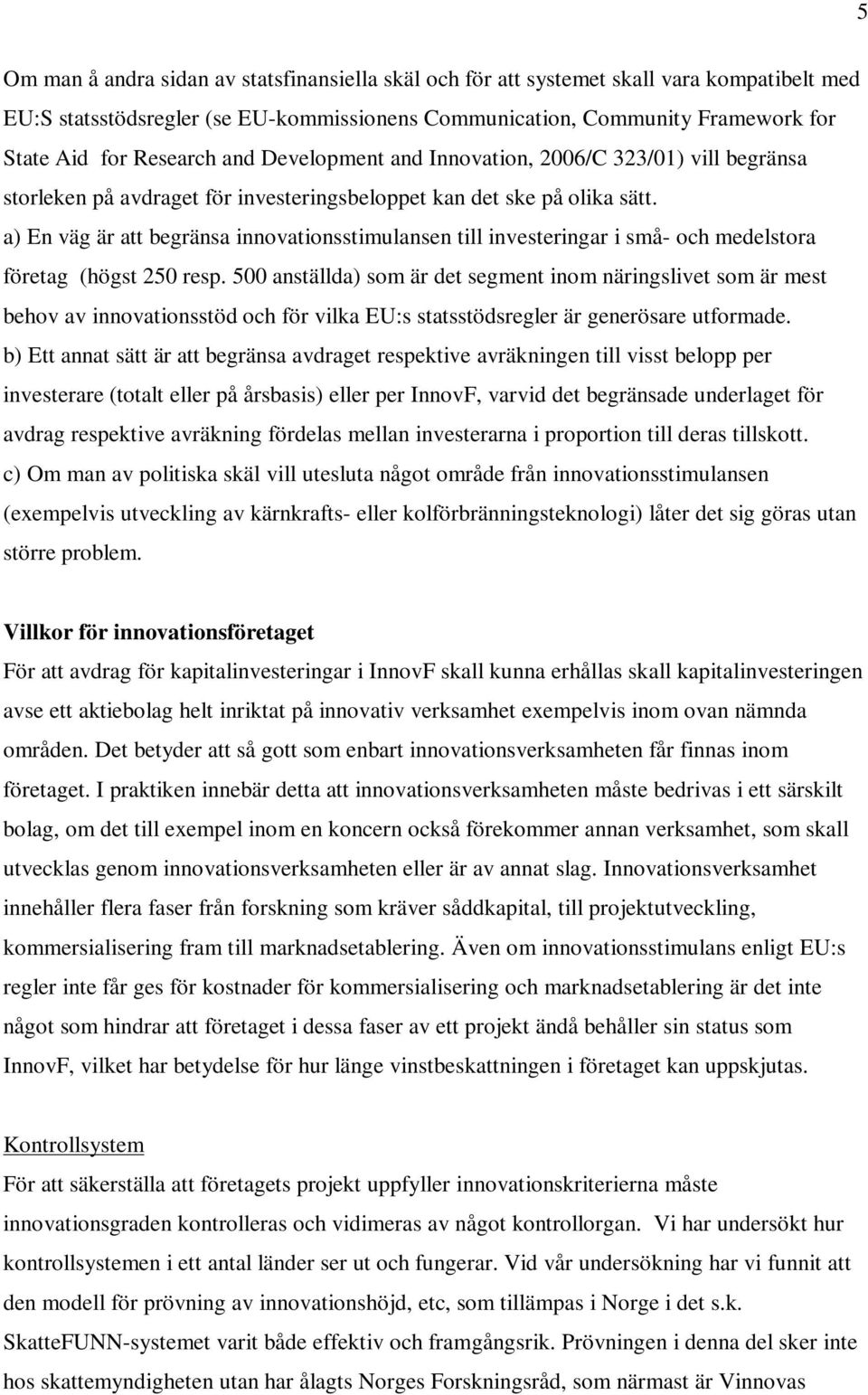 5

Om man å andra sidan av statsfinansiella skäl och för att systemet skall vara kompatibelt med EU:S statsstödsregler (se EU-kommissionens Communication, Community Framework for State Aid for Research and Development and Innovation, 2006/C 323/01) vill begränsa storleken på avdraget för investeringsbeloppet kan det ske på olika sätt.
a) En väg är att begränsa innovationsstimulansen till investeringar i små- och medelstora företag (högst 250 resp. 500 anställda) som är det segment inom näringslivet som är mest behov av innovationsstöd och för vilka EU:s statsstödsregler är generösare utformade.
b) Ett annat sätt är att begränsa avdraget respektive avräkningen till visst belopp per investerare (totalt eller på årsbasis) eller per InnovF, varvid det begränsade underlaget för avdrag respektive avräkning fördelas mellan investerarna i proportion till deras tillskott.
c) Om man av politiska skäl vill utesluta något område från innovationsstimulansen (exempelvis utveckling av kärnkrafts- eller kolförbränningsteknologi) låter det sig göras utan större problem.

Villkor för innovationsföretaget
För att avdrag för kapitalinvesteringar i InnovF skall kunna erhållas skall kapitalinvesteringen avse ett aktiebolag helt inriktat på innovativ verksamhet exempelvis inom ovan nämnda områden. Det betyder att så gott som enbart innovationsverksamheten får finnas inom företaget. I praktiken innebär detta att innovationsverksamheten måste bedrivas i ett särskilt bolag, om det till exempel inom en koncern också förekommer annan verksamhet, som skall utvecklas genom innovationsverksamheten eller är av annat slag. Innovationsverksamhet innehåller flera faser från forskning som kräver såddkapital, till projektutveckling, kommersialisering fram till marknadsetablering. Även om innovationsstimulans enligt EU:s regler inte får ges för kostnader för kommersialisering och marknadsetablering är det inte något som hindrar att företaget i dessa faser av ett projekt ändå behåller sin status som InnovF, vilket har betydelse för hur länge vinstbeskattningen i företaget kan uppskjutas.

Kontrollsystem
För att säkerställa att företagets projekt uppfyller innovationskriterierna måste innovationsgraden kontrolleras och vidimeras av något kontrollorgan. Vi har undersökt hur kontrollsystemen i ett antal länder ser ut och fungerar. Vid vår undersökning har vi funnit att den modell för prövning av innovationshöjd, etc, som tillämpas i Norge i det s.k. SkatteFUNN-systemet varit både effektiv och framgångsrik. Prövningen i denna del sker inte hos skattemyndigheten utan har ålagts Norges Forskningsråd, som närmast är Vinnovas